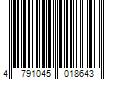 4 791045 018643